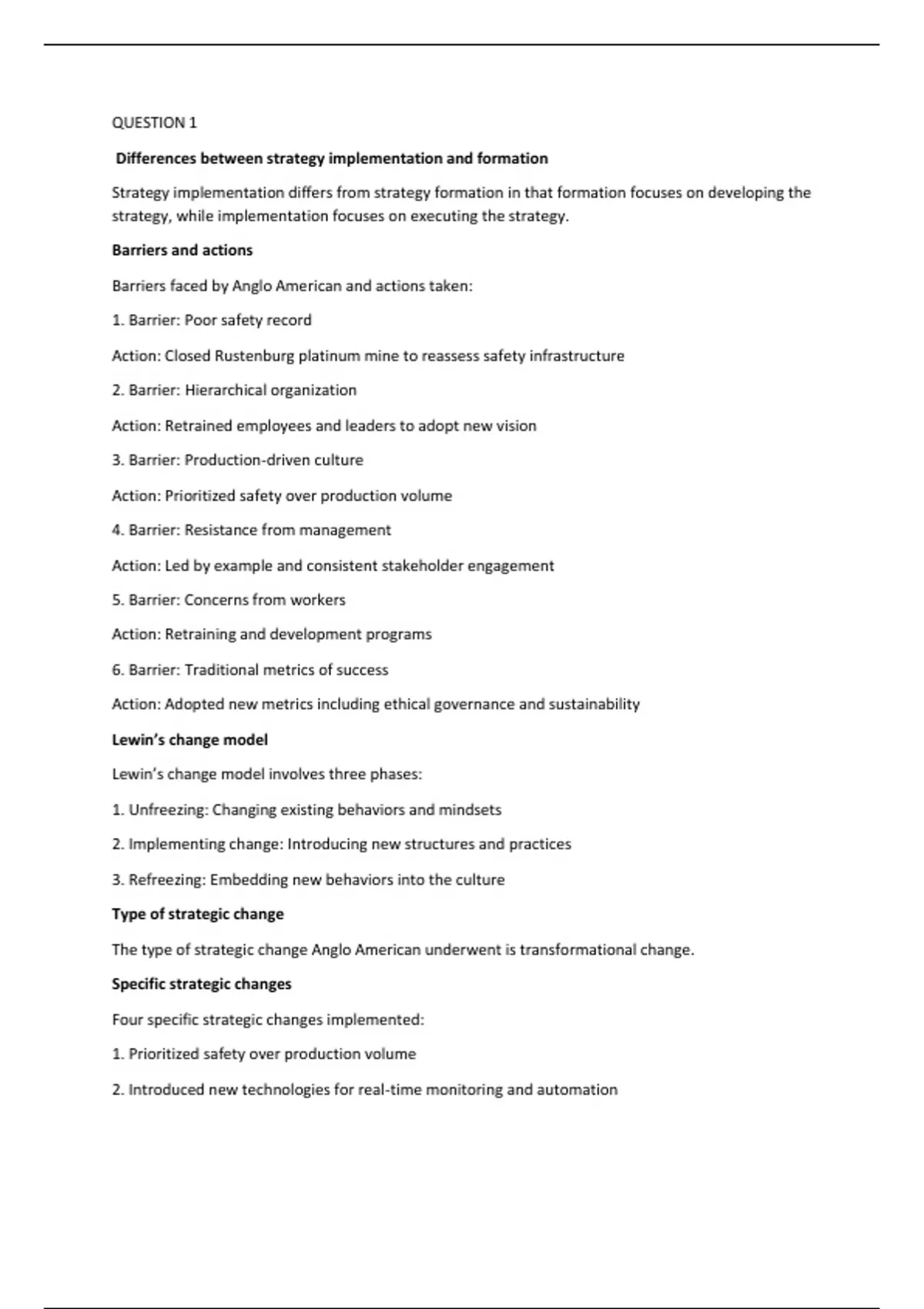 QUESTION 1

Differences between strategy implementation and formation

Strategy implementation differs from strategy formation in that formation focuses on developing the strategy, while implementation focuses on executing the strategy.

Barriers and actions

Barriers faced by Anglo American and actions taken:

1. Barrier: Poor safety record

Action: Closed Rustenburg platinum mine to reassess safety infrastructure

2. Barrier: Hierarchical organization

Action: Retrained employees and leaders to adopt new vision

3. Barrier: Production-driven culture

Action: Prioritized safety over production volume

4. Barrier: Resistance from management

Action: Led by example and consistent stakeholder engagement

5. Barrier: Concerns from workers

Action: Retraining and development programs

6. Barrier: Traditional metrics of success

Action: Adopted new metrics including ethical governance and sustainability

Lewin's change model

Lewin's change model involves three phases:

1. Unfreezing: Changing existing behaviors and mindsets

2. Implementing change: Introducing new structures and practices

3. Refreezing: Embedding new behaviors into the culture

Type of strategic change

The type of strategic change Anglo American underwent is transformational change.

Specific strategic changes

Four specific strategic changes implemented:

1. Prioritized safety over production volume

2. Introduced new technologies for real-time monitoring and automation